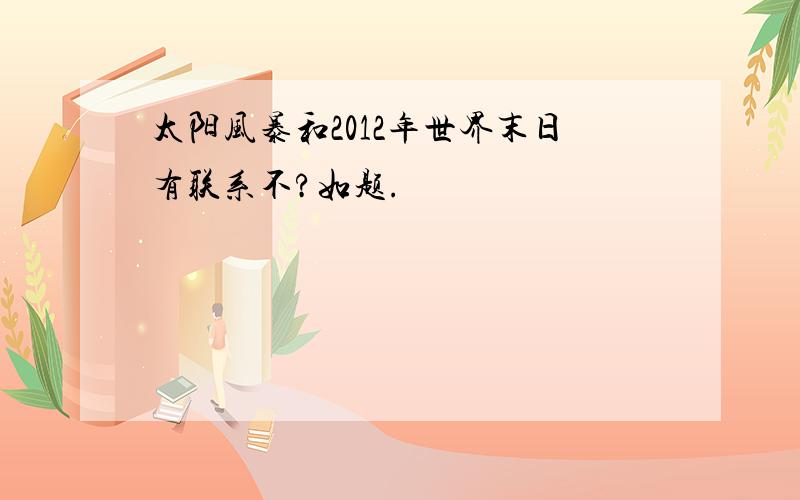 太阳風暴和2012年世界末日有联系不?如题.